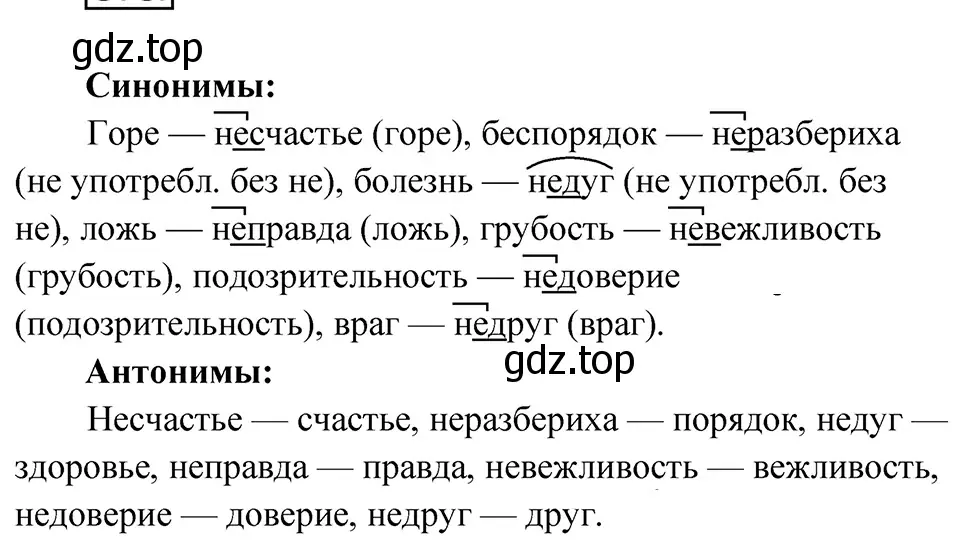 gdz.top
**Синонимы:**

Горе — несчастье (горе), беспорядок — неразбериха (не употребл. без не), болезнь — недуг (не употребл. без не), ложь — неправда (ложь), грубость — невежливость (грубость), подозрительность — недоверие (подозрительность), враг — недруг (враг).

gdz.top
**Антонимы:**

Несчастье — счастье, неразбериха — порядок, недуг — здоровье, неправда — правда, невежливость — вежливость, недоверие — доверие, недруг — друг.